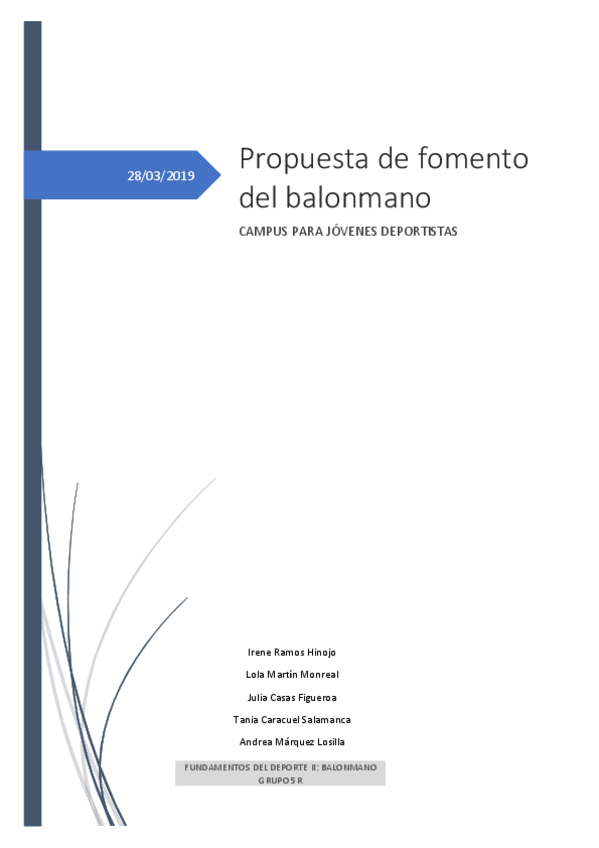 28/03/2019

Propuesta de fomento del balonmano

CAMPUS PARA JÓVENES DEPORTISTAS

Irene Ramos Hinojo

Lola Martín Monreal

Julia Casas Figueroa

Tania Caracuel Salamanca

Andrea Márquez Losilla

FUNDAMENTOS DEL DEPORTE II: BALONMANO
GRUPO 5 R